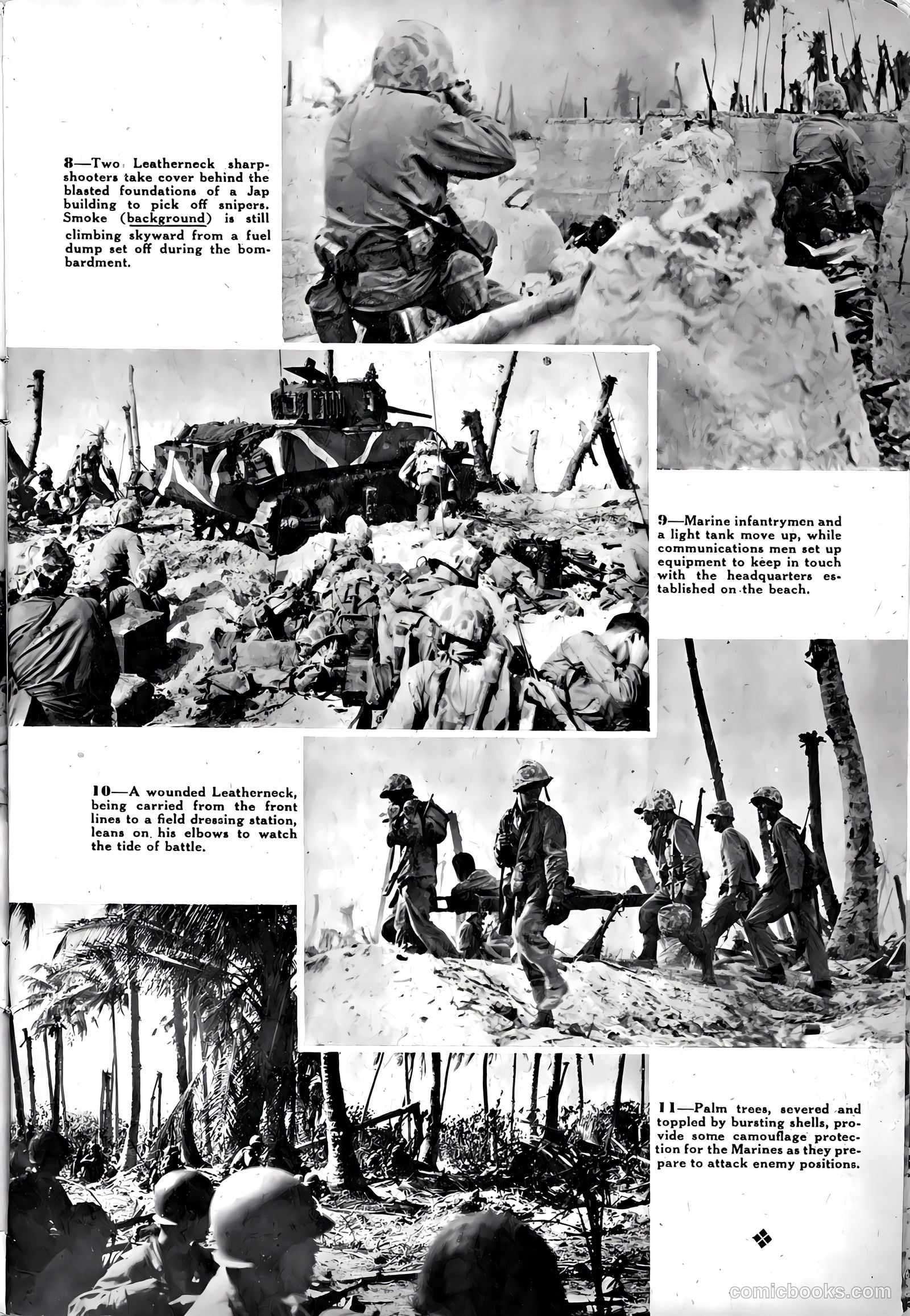 8—Two Leatherneck sharpshooters take cover behind the blasted foundations of a Jap building to pick off snipers. Smoke (background) is still climbing skyward from a fuel dump set off during the bombardment.

9—Marine infantrymen and a light tank move up, while communications men set up equipment to keep in touch with the headquarters established on the beach.

10—A wounded Leatherneck, being carried from the front lines to a field dressing station, leans on his elbows to watch the tide of battle.

11—Palm trees, severed and toppled by bursting shells, provide some camouflage protection for the Marines as they prepare to attack enemy positions.

comicbooks.com